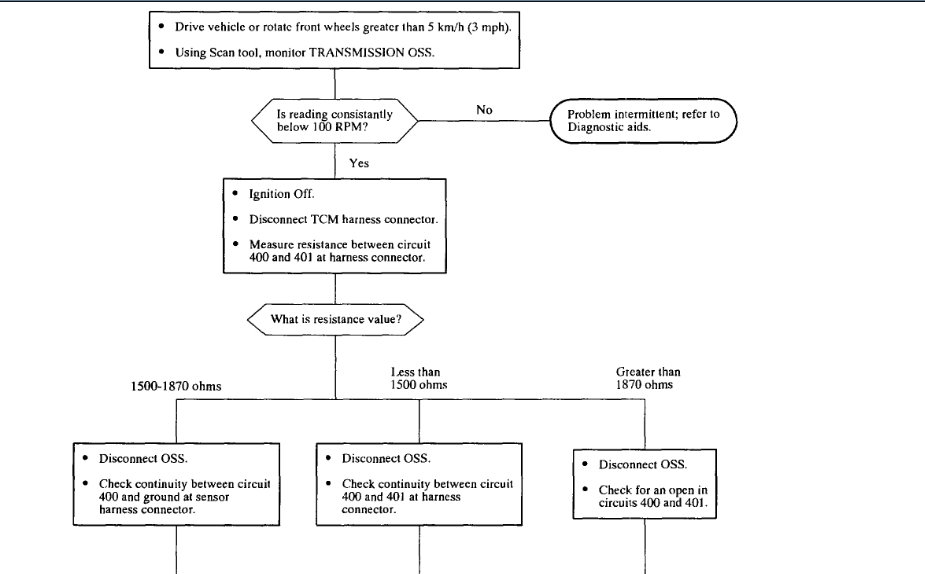 • Drive vehicle or rotate front wheels greater than 5 km/h (3 mph).

• Using Scan tool, monitor TRANSMISSION OSS.

Is reading consistantly below 100 RPM?

No

Problem intermittent; refer to Diagnostic aids.

Yes

• Ignition Off.

• Disconnect TCM harness connector.

• Measure resistance between circuit 400 and 401 at harness connector.

What is resistance value?

1500-1870 ohms

Less than 1500 ohms

Greater than 1870 ohms

• Disconnect OSS.

• Check continuity between circuit 400 and ground at sensor harness connector.

• Disconnect OSS.

• Check continuity between circuit 400 and 401 at harness connector.

• Disconnect OSS.

• Check for an open in circuits 400 and 401.